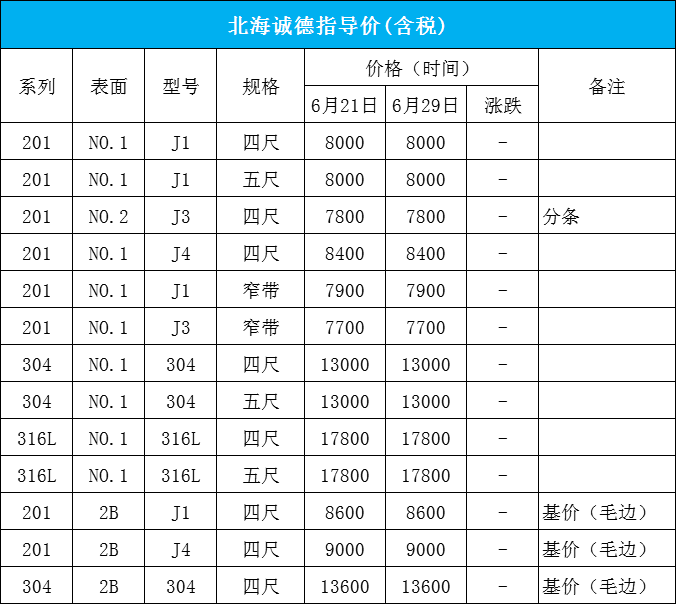 北海诚德指导价(含税)

| 系列 | 表面 | 型号 | 规格 | 价格（时间） | | | 备注 |
|---|---|---|---|---|---|---|---|
| | | | | 6月21日 | 6月29日 | 涨跌 | |
| 201 | NO.1 | J1 | 四尺 | 8000 | 8000 | - | |
| 201 | NO.1 | J1 | 五尺 | 8000 | 8000 | - | |
| 201 | NO.2 | J3 | 四尺 | 7800 | 7800 | - | 分条 |
| 201 | NO.1 | J4 | 四尺 | 8400 | 8400 | - | |
| 201 | NO.1 | J1 | 窄带 | 7900 | 7900 | - | |
| 201 | NO.1 | J3 | 窄带 | 7700 | 7700 | - | |
| 304 | NO.1 | 304 | 四尺 | 13000 | 13000 | - | |
| 304 | NO.1 | 304 | 五尺 | 13000 | 13000 | - | |
| 316L | NO.1 | 316L | 四尺 | 17800 | 17800 | - | |
| 316L | NO.1 | 316L | 五尺 | 17800 | 17800 | - | |
| 201 | 2B | J1 | 四尺 | 8600 | 8600 | - | 基价（毛边） |
| 201 | 2B | J4 | 四尺 | 9000 | 9000 | - | 基价（毛边） |
| 304 | 2B | 304 | 四尺 | 13600 | 13600 | - | 基价（毛边） |